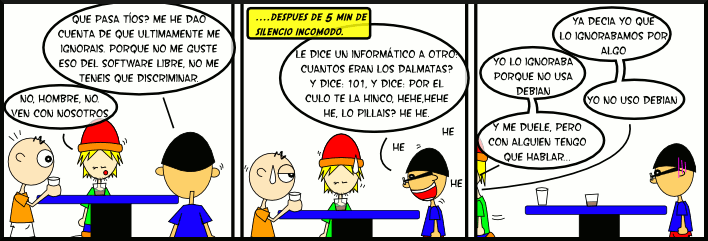 QUE PASA TÍOS? ME HE DAO CUENTA DE QUE ULTIMAMENTE ME IGNORAIS. PORQUE NO ME GUSTE ESO DEL SOFTWARE LIBRE, NO ME TENEIS QUE DISCRIMINAR.

NO, HOMBRE, NO. VEN CON NOSOTROS

....DESPUES DE 5 MIN DE SILENCIO INCOMODO.

LE DICE UN INFORMÁTICO A OTRO: CUANTOS ERAN LOS DALMATAS? Y DICE: 101, Y DICE: POR EL CULO TE LA HINCO, HEHE,HEHE HE, LO PILLAIS? HE HE.

HE

HE

HE

YA DECIA YO QUE LO IGNORABAMOS POR ALGO

YO LO IGNORABA PORQUE NO USA DEBIAN

YO NO USO DEBIAN

Y ME DUELE, PERO CON ALGUIEN TENGO QUE HABLAR...